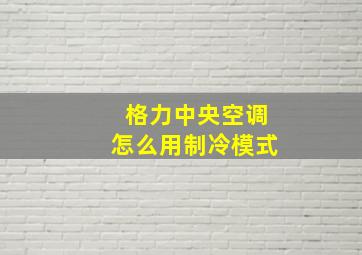 格力中央空调
怎么用制冷模式